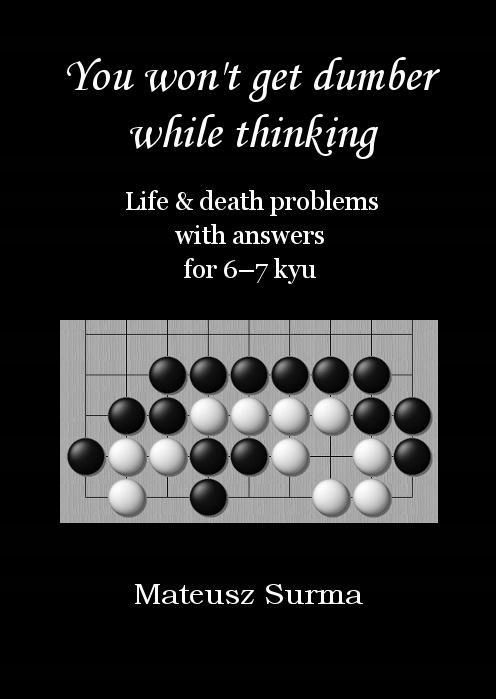 You won't get dumber while thinking

Life & death problems with answers for 6–7 kyu

Mateusz Surma